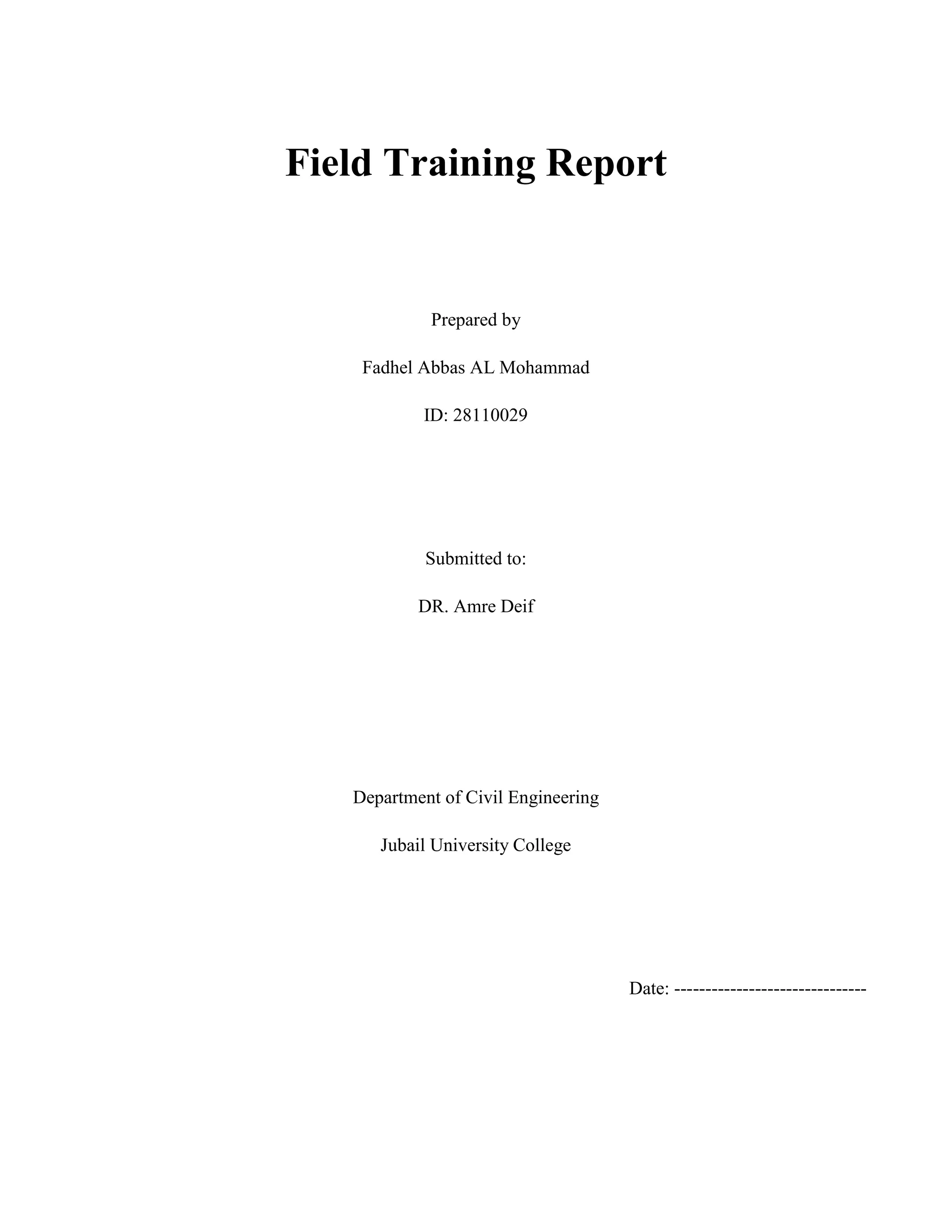 Field Training Report

Prepared by

Fadhel Abbas AL Mohammad

ID: 28110029

Submitted to:

DR. Amre Deif

Department of Civil Engineering

Jubail University College

Date: -------------------------------